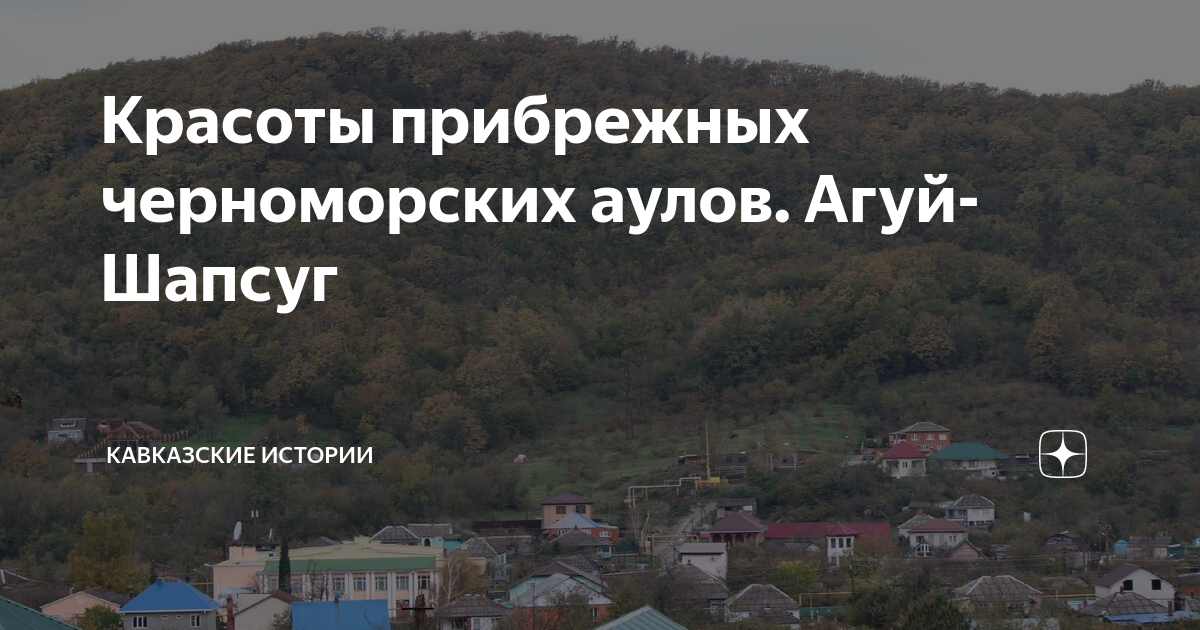 Красоты прибрежных черноморских аулов. Агуй-Шапсуг

КАВКАЗСКИЕ ИСТОРИИ